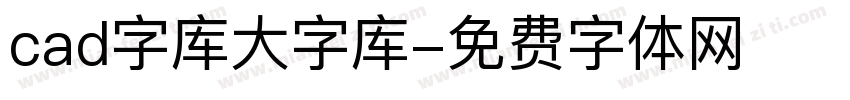 cad字库大字库-免费字体网